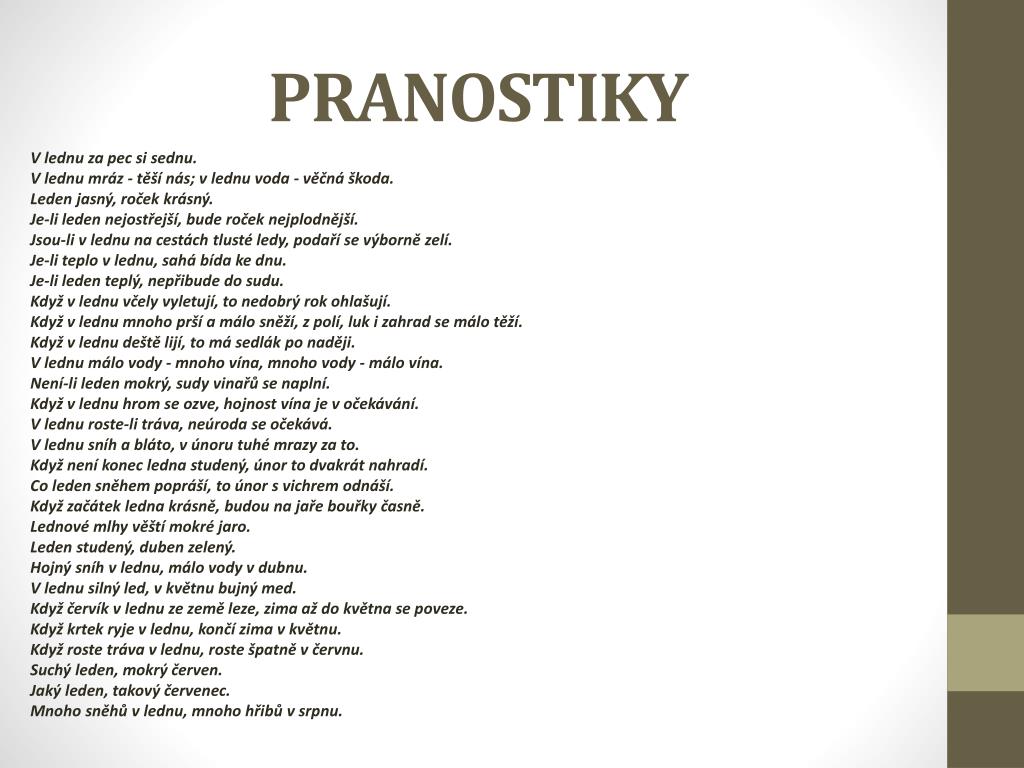 PRANOSTIKY

V lednu za pec si sednu.
V lednu mráz - těší nás; v lednu voda - věčná škoda.
Leden jasný, roček krásný.
Je-li leden nejostřejší, bude roček nejplodnější.
Jsou-li v lednu na cestách tlusté ledy, podaří se výborně zelí.
Je-li teplo v lednu, sahá bída ke dnu.
Je-li leden teplý, nepřibude do sudu.
Když v lednu včely vyletují, to nedobrý rok ohlašují.
Když v lednu mnoho prší a málo sněží, z polí, luk i zahrad se málo těží.
Když v lednu deště lijí, to má sedlák po naději.
V lednu málo vody - mnoho vína, mnoho vody - málo vína.
Není-li leden mokrý, sudy vinařů se naplní.
Když v lednu hrom se ozve, hojnost vína je v očekávání.
V lednu roste-li tráva, neúroda se očekává.
V lednu sníh a bláto, v únoru tuhé mrazy za to.
Když není konec ledna studený, únor to dvakrát nahradí.
Co leden sněhem popráší, to únor s vichrem odnáší.
Když začátek ledna krásně, budou na jaře bouřky časně.
Lednové mlhy věští mokré jaro.
Leden studený, duben zelený.
Hojný sníh v lednu, málo vody v dubnu.
V lednu silný led, v květnu bujný med.
Když červík v lednu ze země leze, zima až do května se poveze.
Když krtek ryje v lednu, končí zima v květnu.
Když roste tráva v lednu, roste špatně v červnu.
Suchý leden, mokrý červen.
Jaký leden, takový červenec.
Mnoho sněhů v lednu, mnoho hřibů v srpnu.